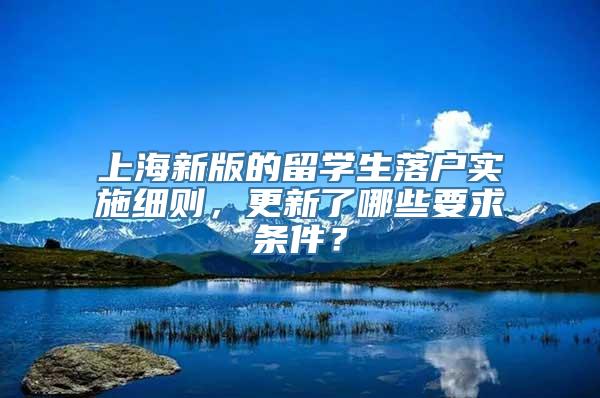 上海新版的留学生落户实施细则，更新了哪些要求条件？